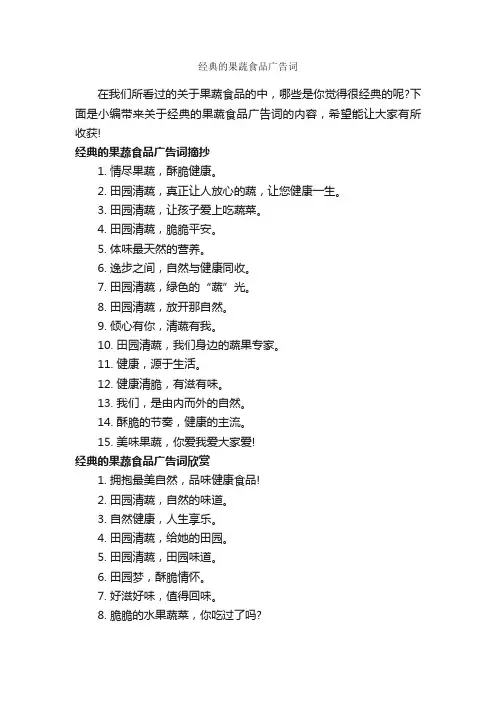 经典的果蔬食品广告词

在我们所看过的关于果蔬食品的中，哪些是你觉得很经典的呢?下面是小编带来关于经典的果蔬食品广告词的内容，希望能让大家有所收获!

经典的果蔬食品广告词摘抄

1. 情尽果蔬，酥脆健康。
2. 田园清蔬，真正让人放心的蔬，让您健康一生。
3. 田园清蔬，让孩子爱上吃蔬菜。
4. 田园清蔬，脆脆平安。
5. 体味最天然的营养。
6. 逸步之间，自然与健康同收。
7. 田园清蔬，绿色的“蔬”光。
8. 田园清蔬，放开那自然。
9. 倾心有你，清蔬有我。
10. 田园清蔬，我们身边的蔬果专家。
11. 健康，源于生活。
12. 健康清脆，有滋有味。
13. 我们，是由内而外的自然。
14. 酥脆的节奏，健康的主流。
15. 美味果蔬，你爱我爱大家爱!

经典的果蔬食品广告词欣赏

1. 拥抱最美自然，品味健康食品!
2. 田园清蔬，自然的味道。
3. 自然健康，人生享乐。
4. 田园清蔬，给她的田园。
5. 田园清蔬，田园味道。
6. 田园梦，酥脆情怀。
7. 好滋好味，值得回味。
8. 脆脆的水果蔬菜，你吃过了吗?